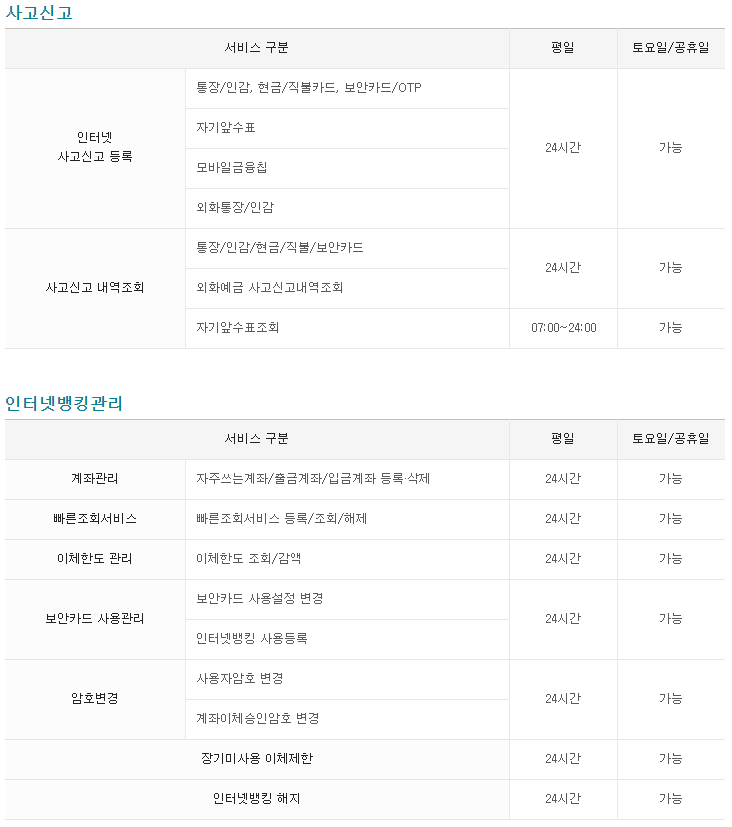 사고신고

| 서비스 구분 | | 평일 | 토요일/공휴일 |
|---|---|---|---|
| 인터넷 사고신고 등록 | 통장/인감, 현금/직불카드, 보안카드/OTP | 24시간 | 가능 |
| | 자기앞수표 | | |
| | 모바일금융칩 | | |
| | 외화통장/인감 | | |
| 사고신고 내역조회 | 통장/인감/현금/직불/보안카드 | 24시간 | 가능 |
| | 외화예금 사고신고내역조회 | | |
| | 자기앞수표조회 | 07:00~24:00 | 가능 |

인터넷뱅킹관리

| 서비스 구분 | | 평일 | 토요일/공휴일 |
|---|---|---|---|
| 계좌관리 | 자주쓰는계좌/출금계좌/입금계좌 등록·삭제 | 24시간 | 가능 |
| 빠른조회서비스 | 빠른조회서비스 등록/조회/해제 | 24시간 | 가능 |
| 이체한도 관리 | 이체한도 조회/감액 | 24시간 | 가능 |
| 보안카드 사용관리 | 보안카드 사용설정 변경 | 24시간 | 가능 |
| | 인터넷뱅킹 사용등록 | | |
| 암호변경 | 사용자암호 변경 | 24시간 | 가능 |
| | 계좌이체승인암호 변경 | | |
| 장기미사용 이체제한 | | 24시간 | 가능 |
| 인터넷뱅킹 해지 | | 24시간 | 가능 |